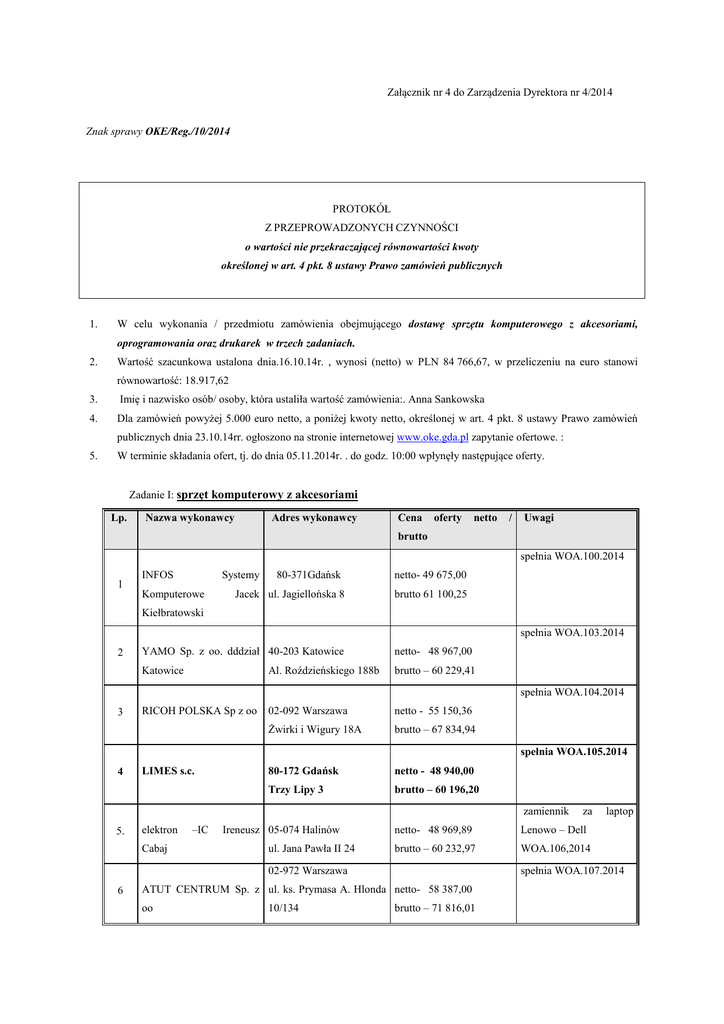 Załącznik nr 4 do Zarządzenia Dyrektora nr 4/2014

Znak sprawy OKE/Reg./10/2014

PROTOKÓŁ
Z PRZEPROWADZONYCH CZYNNOŚCI
o wartości nie przekraczającej równowartości kwoty
określonej w art. 4 pkt. 8 ustawy Prawo zamówień publicznych

1. W celu wykonania / przedmiotu zamówienia obejmującego dostawę sprzętu komputerowego z akcesoriami, oprogramowania oraz drukarek w trzech zadaniach.
2. Wartość szacunkowa ustalona dnia.16.10.14r. , wynosi (netto) w PLN 84 766,67, w przeliczeniu na euro stanowi równowartość: 18.917,62
3. Imię i nazwisko osób/ osoby, która ustaliła wartość zamówienia:. Anna Sankowska
4. Dla zamówień powyżej 5.000 euro netto, a poniżej kwoty netto, określonej w art. 4 pkt. 8 ustawy Prawo zamówień publicznych dnia 23.10.14rr. ogłoszono na stronie internetowej www.oke.gda.pl zapytanie ofertowe. :
5. W terminie składania ofert, tj. do dnia 05.11.2014r. . do godz. 10:00 wpłynęły następujące oferty.

Zadanie I: sprzęt komputerowy z akcesoriami

| Lp. | Nazwa wykonawcy | Adres wykonawcy | Cena oferty netto / brutto | Uwagi |
|---|---|---|---|---|
| 1 | INFOS Systemy Komputerowe Jacek Kiełbratowski | 80-371Gdańsk ul. Jagiellońska 8 | netto- 49 675,00 brutto 61 100,25 | spełnia WOA.100.2014 |
| 2 | YAMO Sp. z oo. dddział Katowice | 40-203 Katowice Al. Roździeńskiego 188b | netto- 48 967,00 brutto – 60 229,41 | spełnia WOA.103.2014 |
| 3 | RICOH POLSKA Sp z oo | 02-092 Warszawa Żwirki i Wigury 18A | netto - 55 150,36 brutto – 67 834,94 | spełnia WOA.104.2014 |
| 4 | LIMES s.c. | 80-172 Gdańsk Trzy Lipy 3 | netto - 48 940,00 brutto – 60 196,20 | spełnia WOA.105.2014 |
| 5. | elektron –IC Ireneusz Cabaj | 05-074 Halinów ul. Jana Pawła II 24 | netto- 48 969,89 brutto – 60 232,97 | zamiennik za laptop Lenowo – Dell WOA.106,2014 |
| 6 | ATUT CENTRUM Sp. z oo | 02-972 Warszawa ul. ks. Prymasa A. Hlonda 10/134 | netto- 58 387,00 brutto – 71 816,01 | spełnia WOA.107.2014 |